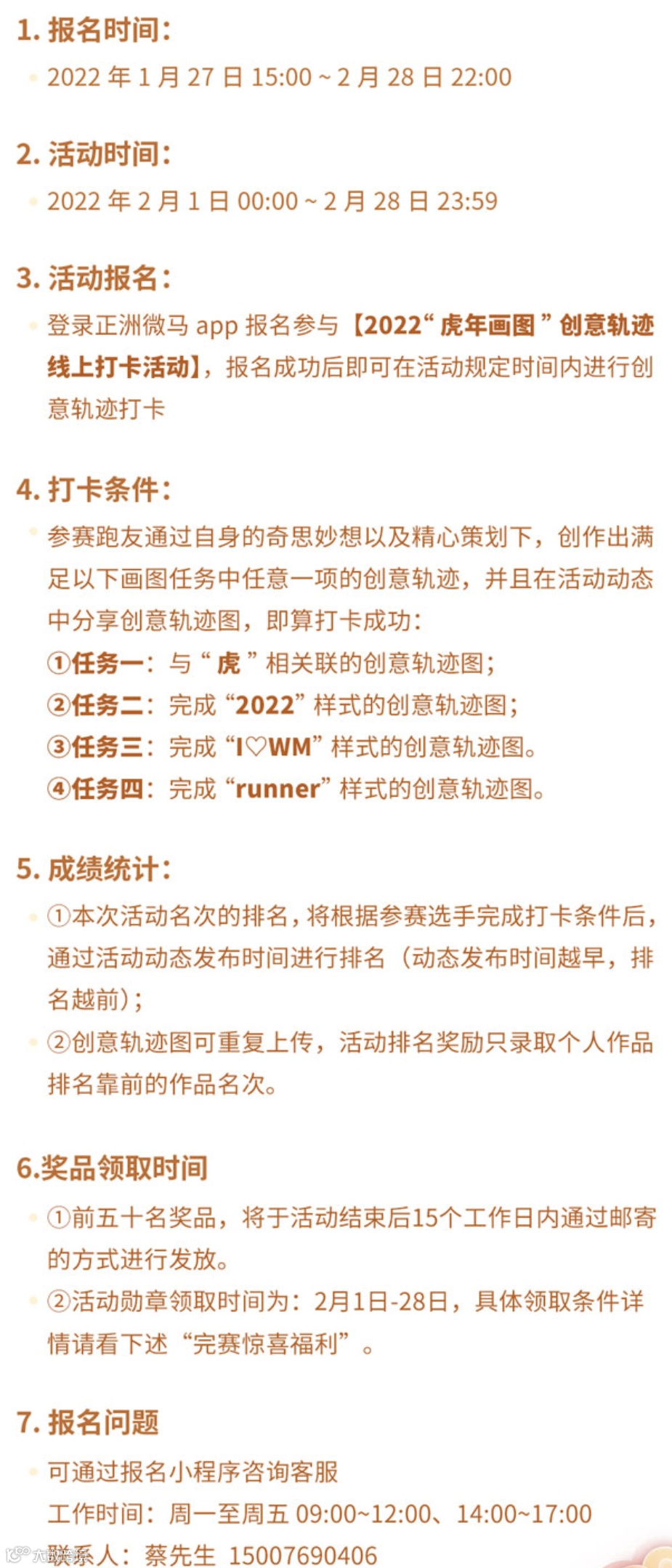 1. 报名时间：

2022 年 1 月 27 日 15:00 ~ 2 月 28 日 22:00

2. 活动时间：

2022 年 2 月 1 日 00:00 ~ 2 月 28 日 23:59

3. 活动报名：

登录正洲微马 app 报名参与【2022“虎年画图”创意轨迹线上打卡活动】，报名成功后即可在活动规定时间内进行创意轨迹打卡

4. 打卡条件：

参赛跑友通过自身的奇思妙想以及精心策划下，创作出满足以下画图任务中任意一项的创意轨迹，并且在活动动态中分享创意轨迹图，即算打卡成功：
①任务一：与“虎”相关联的创意轨迹图；
②任务二：完成“2022”样式的创意轨迹图；
③任务三：完成“I♡WM”样式的创意轨迹图。
④任务四：完成“runner”样式的创意轨迹图。

5. 成绩统计：

①本次活动名次的排名，将根据参赛选手完成打卡条件后，通过活动动态发布时间进行排名（动态发布时间越早，排名越前）；

②创意轨迹图可重复上传，活动排名奖励只录取个人作品排名靠前的作品名次。

6.奖品领取时间

①前五十名奖品，将于活动结束后15个工作日内通过邮寄的方式进行发放。

②活动勋章领取时间为：2月1日-28日，具体领取条件详情请看下述“完赛惊喜福利”。

7. 报名问题

可通过报名小程序咨询客服
工作时间：周一至周五 09:00~12:00、14:00~17:00
联系人：蔡先生 15007690406